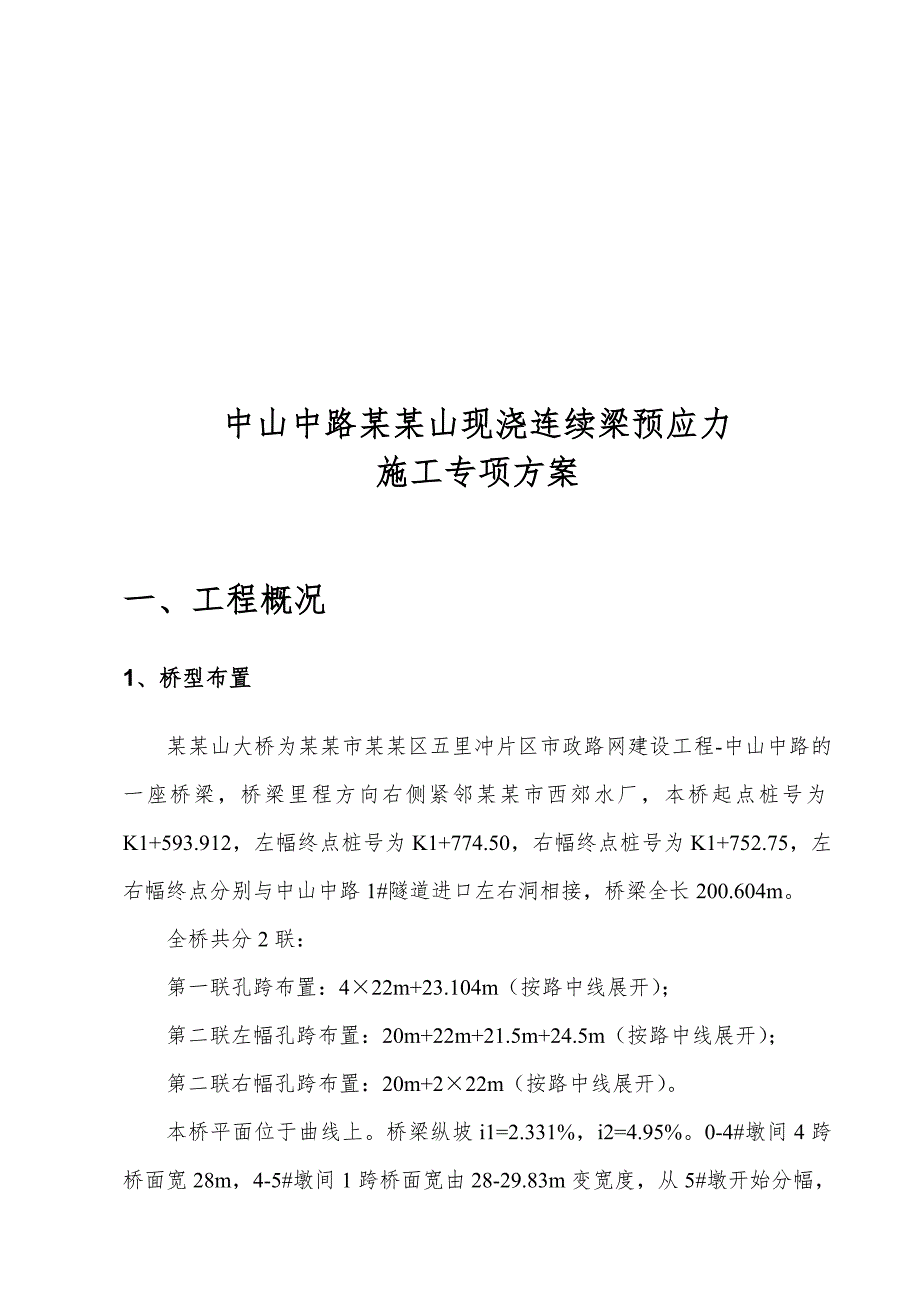 中山中路某某山现浇连续梁预应力
施工专项方案

一、工程概况

1、桥型布置

某某山大桥为某某市某某区五里冲片区市政路网建设工程-中山中路的一座桥梁，桥梁里程方向右侧紧邻某某市西郊水厂，本桥起点桩号为K1+593.912，左幅终点桩号为K1+774.50，右幅终点桩号为K1+752.75，左右幅终点分别与中山中路1#隧道进口左右洞相接，桥梁全长200.604m。

全桥共分2联：

第一联孔跨布置：4×22m+23.104m（按路中线展开）;

第二联左幅孔跨布置：20m+22m+21.5m+24.5m（按路中线展开）;

第二联右幅孔跨布置：20m+2×22m（按路中线展开）。

本桥平面位于曲线上。桥梁纵坡i1=2.331%，i2=4.95%。0-4#墩间4跨桥面宽28m，4-5#墩间1跨桥面宽由28-29.83m变宽度，从5#墩开始分幅，